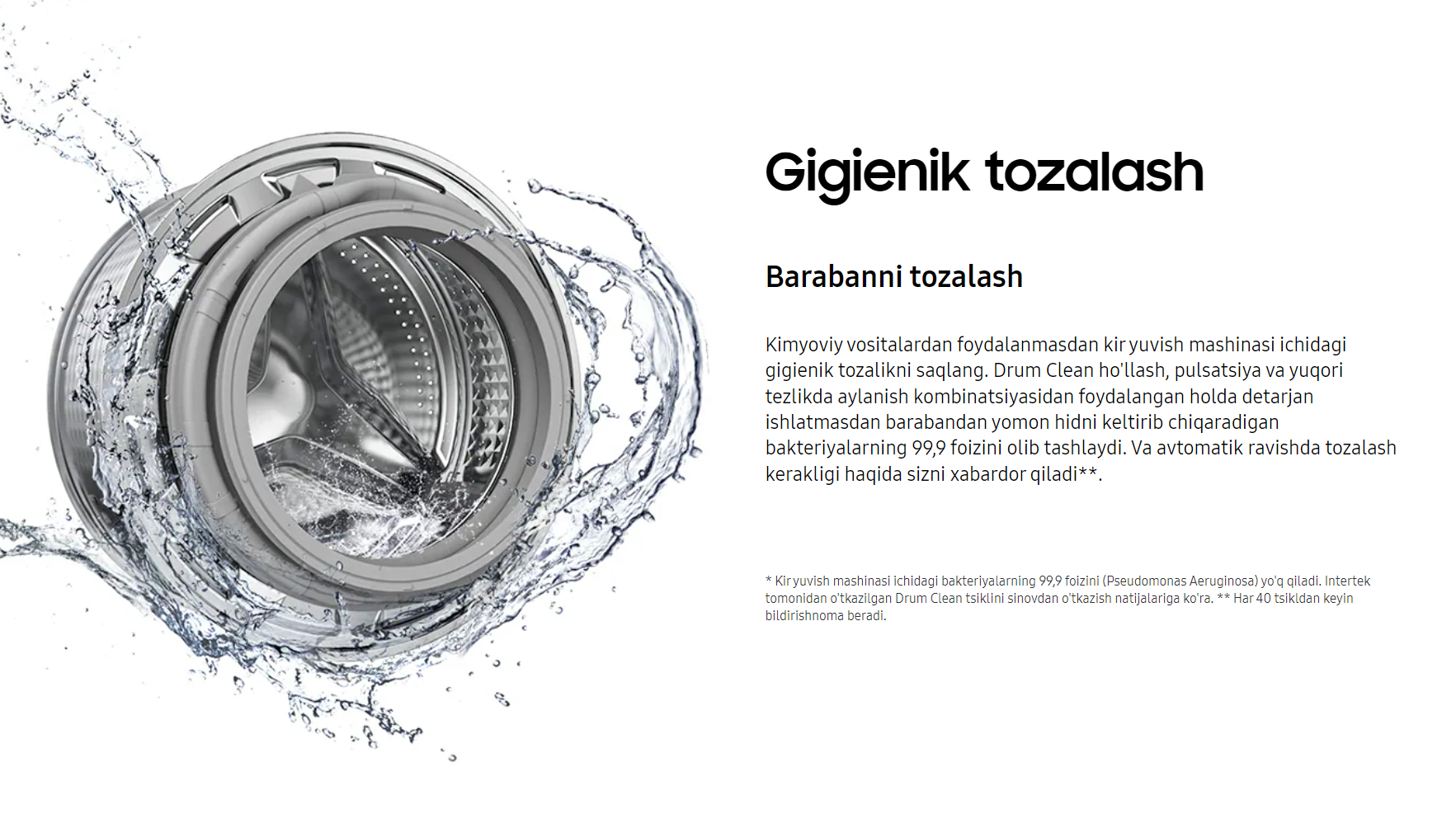 Gigienik tozalash

Barabanni tozalash

Kimyoviy vositalardan foydalanmasdan kir yuvish mashinasi ichidagi gigienik tozalikni saqlang. Drum Clean ho'llash, pulsatsiya va yuqori tezlikda aylanish kombinatsiyasidan foydalangan holda detarjan ishlatmasdan barabandan yomon hidni keltirib chiqaradigan bakteriyalarning 99,9 foizini olib tashlaydi. Va avtomatik ravishda tozalash kerakligi haqida sizni xabardor qiladi**.

* Kir yuvish mashinasi ichidagi bakteriyalarning 99,9 foizini (Pseudomonas Aeruginosa) yo'q qiladi. Intertek tomonidan o'tkazilgan Drum Clean tsiklini sinovdan o'tkazish natijalariga ko'ra. ** Har 40 tsikldan keyin bildirishnoma beradi.